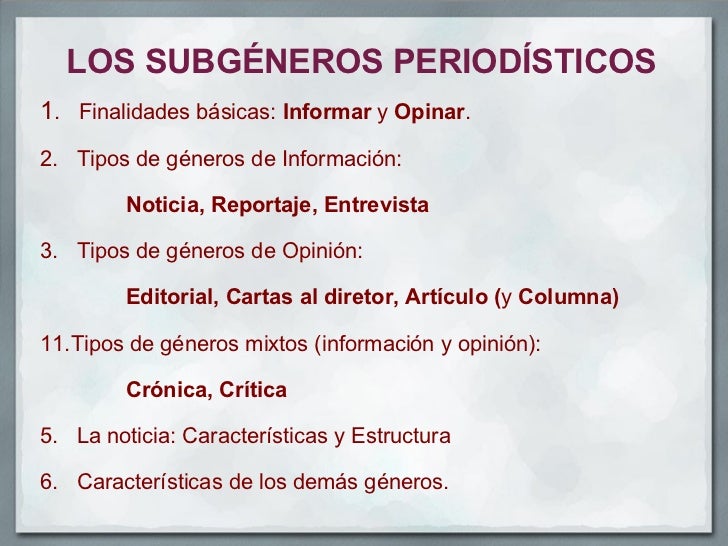 LOS SUBGÉNEROS PERIODÍSTICOS

1. Finalidades básicas: Informar y Opinar.

2. Tipos de géneros de Información:

Noticia, Reportaje, Entrevista

3. Tipos de géneros de Opinión:

Editorial, Cartas al diretor, Artículo (y Columna)

11.Tipos de géneros mixtos (información y opinión):

Crónica, Crítica

5. La noticia: Características y Estructura

6. Características de los demás géneros.